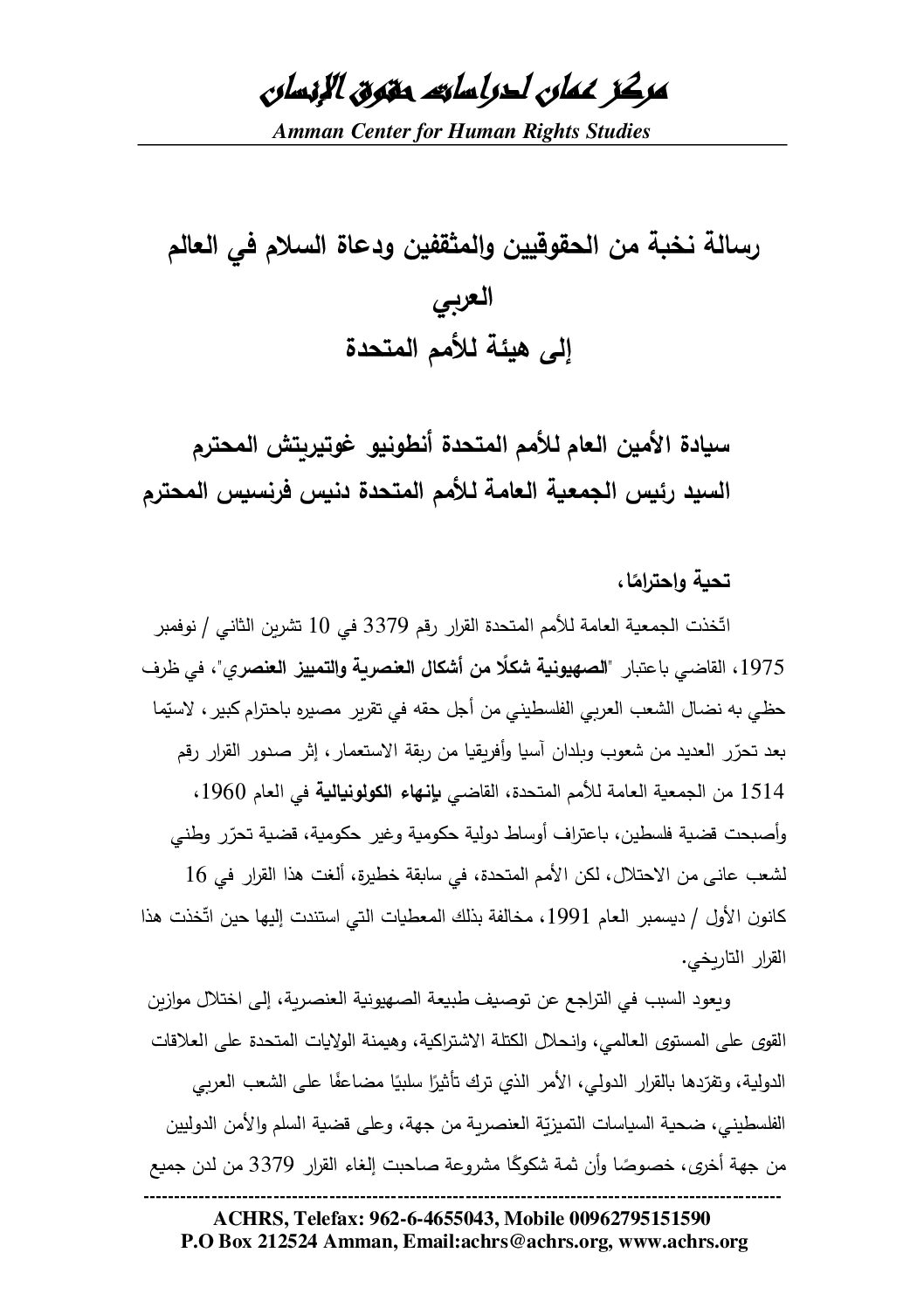 مركز عمان لدراسات حقوق الإنسان
Amman Center for Human Rights Studies

رسالة نخبة من الحقوقيين والمثقفين ودعاة السلام في العالم العربي
إلى هيئة للأمم المتحدة

سيادة الأمين العام للأمم المتحدة أنطونيو غوتيريتش المحترم
السيد رئيس الجمعية العامة للأمم المتحدة دنيس فرنسيس المحترم

تحية واحترامًا،

اتّخذت الجمعية العامة للأمم المتحدة القرار رقم 3379 في 10 تشرين الثاني / نوفمبر 1975، القاضي باعتبار "الصهيونية شكلًا من أشكال العنصرية والتمييز العنصري"، في ظرف حظي به نضال الشعب العربي الفلسطيني من أجل حقه في تقرير مصيره باحترام كبير، لاسيّما بعد تحرّر العديد من شعوب وبلدان آسيا وأفريقيا من ربقة الاستعمار، إثر صدور القرار رقم 1514 من الجمعية العامة للأمم المتحدة، القاضي بإنهاء الكولونيالية في العام 1960، وأصبحت قضية فلسطين، باعتراف أوساط دولية حكومية وغير حكومية، قضية تحرّر وطني لشعب عانى من الاحتلال، لكن الأمم المتحدة، في سابقة خطيرة، ألغت هذا القرار في 16 كانون الأول / ديسمبر العام 1991، مخالفة بذلك المعطيات التي استندت إليها حين اتّخذت هذا القرار التاريخي.

ويعود السبب في التراجع عن توصيف طبيعة الصهيونية العنصرية، إلى اختلال موازين القوى على المستوى العالمي، وانحلال الكتلة الاشتراكية، وهيمنة الولايات المتحدة على العلاقات الدولية، وتفرّدها بالقرار الدولي، الأمر الذي ترك تأثيرًا سلبيًا مضاعفًا على الشعب العربي الفلسطيني، ضحية السياسات التميزيّة العنصرية من جهة، وعلى قضية السلم والأمن الدوليين من جهة أخرى، خصوصًا وأن ثمة شكوكًا مشروعة صاحبت إلغاء القرار 3379 من لدن جميع

ACHRS, Telefax: 962-6-4655043, Mobile 00962795151590
P.O Box 212524 Amman, Email:achrs@achrs.org, www.achrs.org